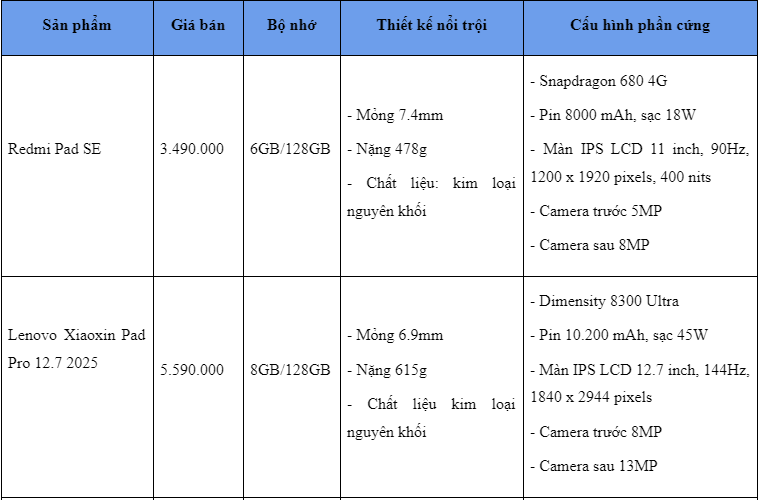 | Sản phẩm | Giá bán | Bộ nhớ | Thiết kế nổi trội | Cấu hình phần cứng |
|---|---|---|---|---|
| Redmi Pad SE | 3.490.000 | 6GB/128GB | - Mỏng 7.4mm<br>- Nặng 478g<br>- Chất liệu: kim loại nguyên khối | - Snapdragon 680 4G<br>- Pin 8000 mAh, sạc 18W<br>- Màn IPS LCD 11 inch, 90Hz, 1200 x 1920 pixels, 400 nits<br>- Camera trước 5MP<br>- Camera sau 8MP |
| Lenovo Xiaoxin Pad Pro 12.7 2025 | 5.590.000 | 8GB/128GB | - Mỏng 6.9mm<br>- Nặng 615g<br>- Chất liệu kim loại nguyên khối | - Dimensity 8300 Ultra<br>- Pin 10.200 mAh, sạc 45W<br>- Màn IPS LCD 12.7 inch, 144Hz, 1840 x 2944 pixels<br>- Camera trước 8MP<br>- Camera sau 13MP |